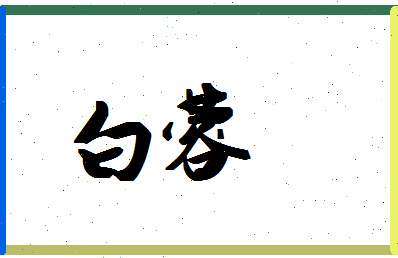 白蓉